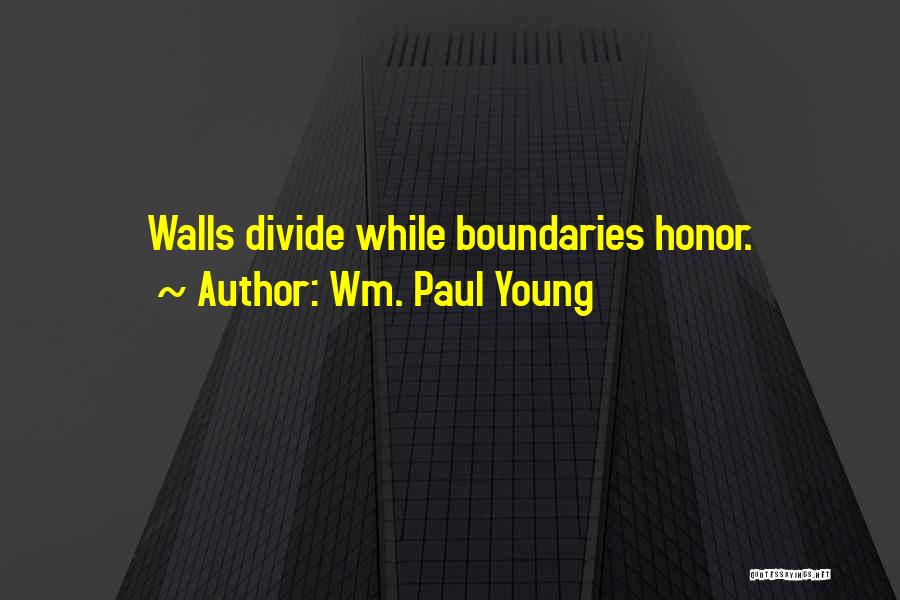 Walls divide while boundaries honor.
~ Author: Wm. Paul Young

QUOTESSAYINGS.NET